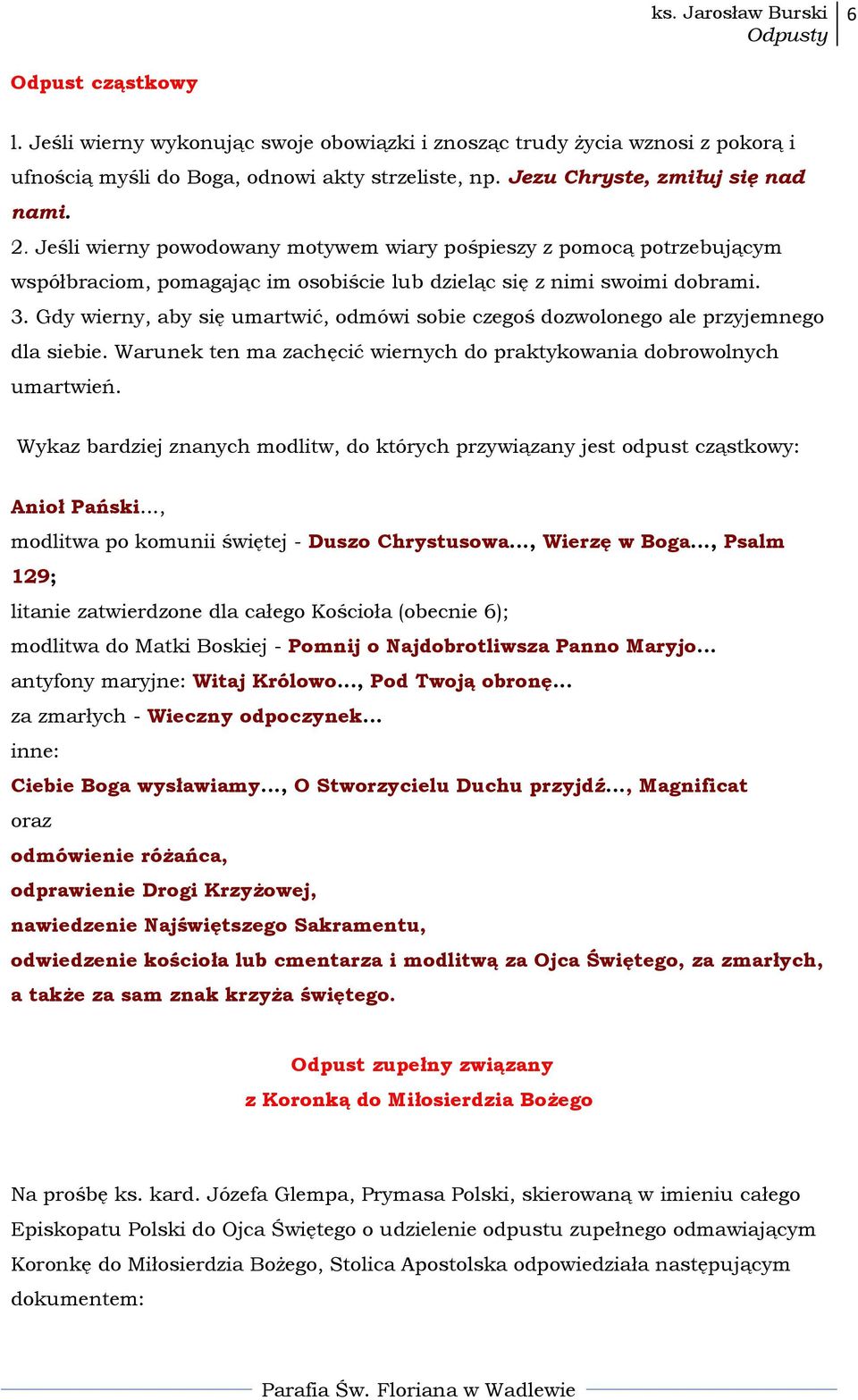 ks. Jarosław Burski
Odpusty
6

Odpust cząstkowy

l. Jeśli wierny wykonując swoje obowiązki i znosząc trudy życia wznosi z pokorą i ufnością myśli do Boga, odnowi akty strzeliste, np. Jezu Chryste, zmiłuj się nad nami.
2. Jeśli wierny powodowany motywem wiary pośpieszy z pomocą potrzebującym współbraciom, pomagając im osobiście lub dzieląc się z nimi swoimi dobrami.
3. Gdy wierny, aby się umartwić, odmówi sobie czegoś dozwolonego ale przyjemnego dla siebie. Warunek ten ma zachęcić wiernych do praktykowania dobrowolnych umartwień.

Wykaz bardziej znanych modlitw, do których przywiązany jest odpust cząstkowy:

Anioł Pański...,
modlitwa po komunii świętej - Duszo Chrystusowa..., Wierzę w Boga..., Psalm 129;
litanie zatwierdzone dla całego Kościoła (obecnie 6);
modlitwa do Matki Boskiej - Pomnij o Najdobrotliwsza Panno Maryjo...
antyfony maryjne: Witaj Królowo..., Pod Twoją obronę...
za zmarłych - Wieczny odpoczynek...
inne:
Ciebie Boga wysławiamy..., O Stworzycielu Duchu przyjdź..., Magnificat
oraz
odmówienie różańca,
odprawienie Drogi Krzyżowej,
nawiedzenie Najświętszego Sakramentu,
odwiedzenie kościoła lub cmentarza i modlitwą za Ojca Świętego, za zmarłych, a także za sam znak krzyża świętego.

Odpust zupełny związany
z Koronką do Miłosierdzia Bożego

Na prośbę ks. kard. Józefa Glempa, Prymasa Polski, skierowaną w imieniu całego Episkopatu Polski do Ojca Świętego o udzielenie odpustu zupełnego odmawiającym Koronkę do Miłosierdzia Bożego, Stolica Apostolska odpowiedziała następującym dokumentem:

Parafia Św. Floriana w Wadlewie